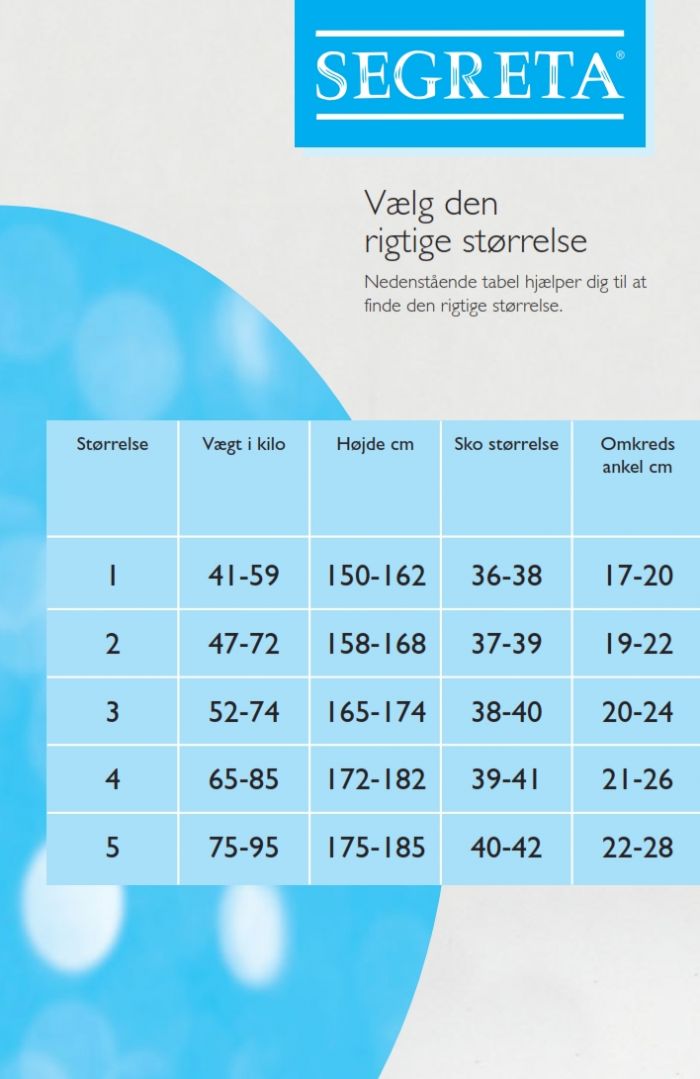 SEGRETA®

Vælg den rigtige størrelse

Nedenstående tabel hjælper dig til at finde den rigtige størrelse.

| Størrelse | Vægt i kilo | Højde cm | Sko størrelse | Omkreds ankel cm |
|---|---|---|---|---|
| 1 | 41-59 | 150-162 | 36-38 | 17-20 |
| 2 | 47-72 | 158-168 | 37-39 | 19-22 |
| 3 | 52-74 | 165-174 | 38-40 | 20-24 |
| 4 | 65-85 | 172-182 | 39-41 | 21-26 |
| 5 | 75-95 | 175-185 | 40-42 | 22-28 |